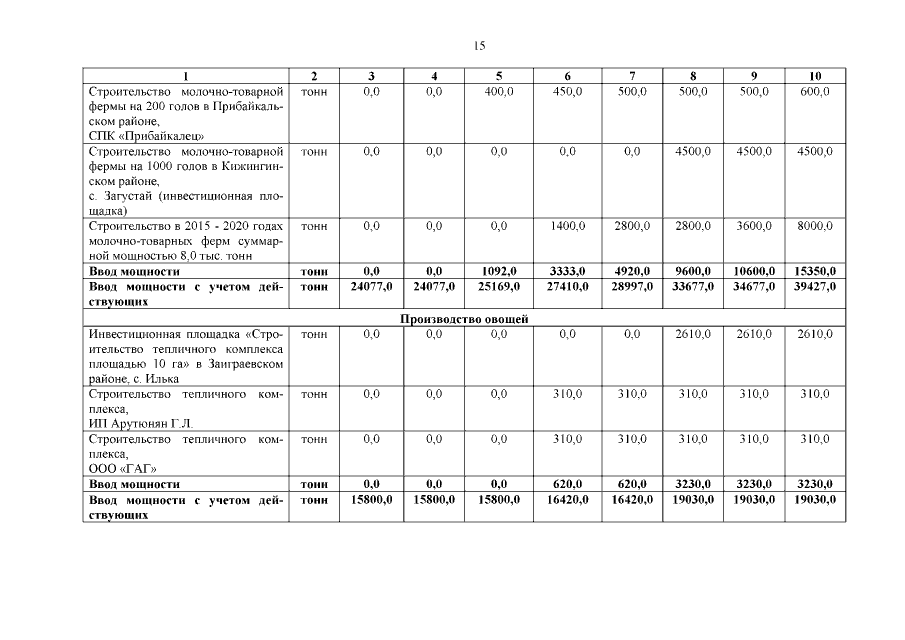 15

| 1 | 2 | 3 | 4 | 5 | 6 | 7 | 8 | 9 | 10 |
|---|---|---|---|---|---|---|---|---|---|
| Строительство молочно-товарной фермы на 200 голов в Прибайкальском районе, СПК «Прибайкалец» | тонн | 0,0 | 0,0 | 400,0 | 450,0 | 500,0 | 500,0 | 500,0 | 600,0 |
| Строительство молочно-товарной фермы на 1000 голов в Кижингинском районе, с. Загустай (инвестиционная площадка) | тонн | 0,0 | 0,0 | 0,0 | 0,0 | 0,0 | 4500,0 | 4500,0 | 4500,0 |
| Строительство в 2015 - 2020 годах молочно-товарных ферм суммарной мощностью 8,0 тыс. тонн | тонн | 0,0 | 0,0 | 0,0 | 1400,0 | 2800,0 | 2800,0 | 3600,0 | 8000,0 |
| **Ввод мощности** | **тонн** | **0,0** | **0,0** | **1092,0** | **3333,0** | **4920,0** | **9600,0** | **10600,0** | **15350,0** |
| **Ввод мощности с учетом действующих** | **тонн** | **24077,0** | **24077,0** | **25169,0** | **27410,0** | **28997,0** | **33677,0** | **34677,0** | **39427,0** |
| **Производство овощей** | | | | | | | | | |
| Инвестиционная площадка «Строительство тепличного комплекса площадью 10 га» в Заиграевском районе, с. Илька | тонн | 0,0 | 0,0 | 0,0 | 0,0 | 0,0 | 2610,0 | 2610,0 | 2610,0 |
| Строительство тепличного комплекса, ИП Арутюнян Г.Л. | тонн | 0,0 | 0,0 | 0,0 | 310,0 | 310,0 | 310,0 | 310,0 | 310,0 |
| Строительство тепличного комплекса, ООО «ГАГ» | тонн | 0,0 | 0,0 | 0,0 | 310,0 | 310,0 | 310,0 | 310,0 | 310,0 |
| **Ввод мощности** | **тонн** | **0,0** | **0,0** | **0,0** | **620,0** | **620,0** | **3230,0** | **3230,0** | **3230,0** |
| **Ввод мощности с учетом действующих** | **тонн** | **15800,0** | **15800,0** | **15800,0** | **16420,0** | **16420,0** | **19030,0** | **19030,0** | **19030,0** |